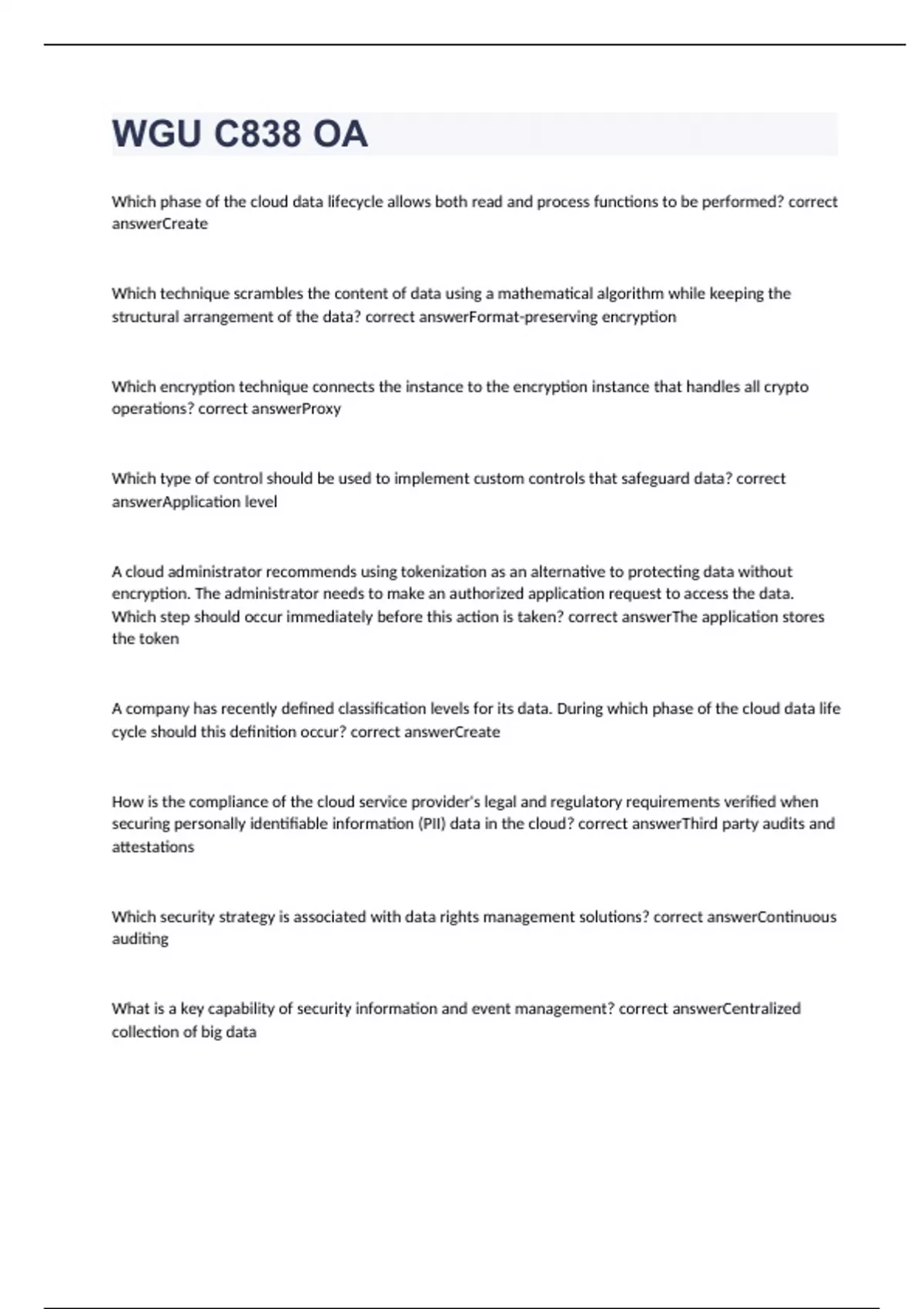 WGU C838 OA

Which phase of the cloud data lifecycle allows both read and process functions to be performed? correct answerCreate

Which technique scrambles the content of data using a mathematical algorithm while keeping the structural arrangement of the data? correct answerFormat-preserving encryption

Which encryption technique connects the instance to the encryption instance that handles all crypto operations? correct answerProxy

Which type of control should be used to implement custom controls that safeguard data? correct answerApplication level

A cloud administrator recommends using tokenization as an alternative to protecting data without encryption. The administrator needs to make an authorized application request to access the data. Which step should occur immediately before this action is taken? correct answerThe application stores the token

A company has recently defined classification levels for its data. During which phase of the cloud data life cycle should this definition occur? correct answerCreate

How is the compliance of the cloud service provider's legal and regulatory requirements verified when securing personally identifiable information (PII) data in the cloud? correct answerThird party audits and attestations

Which security strategy is associated with data rights management solutions? correct answerContinuous auditing

What is a key capability of security information and event management? correct answerCentralized collection of big data